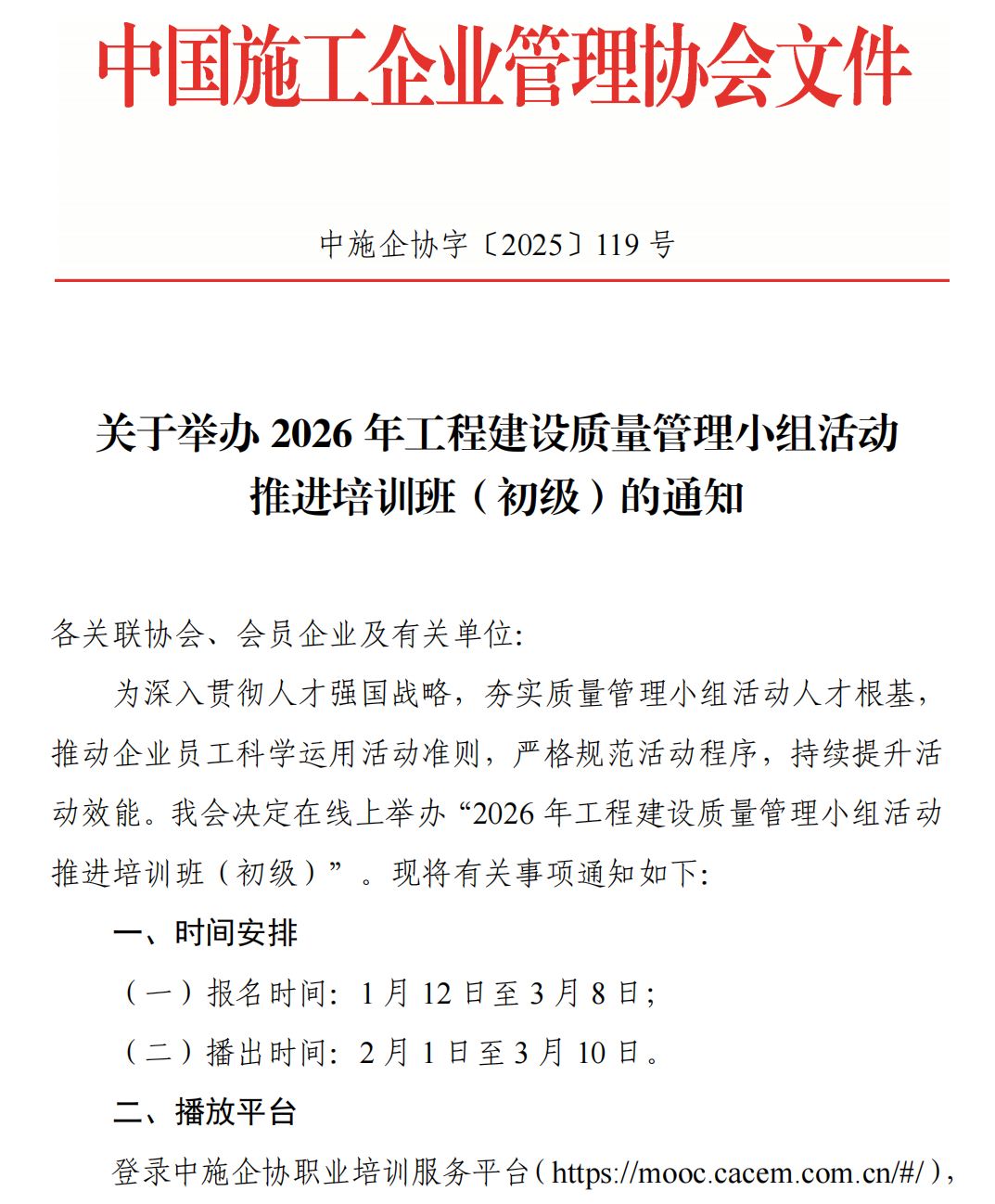 中国施工企业管理协会文件

中施企协字〔2025〕119 号

关于举办 2026 年工程建设质量管理小组活动推进培训班（初级）的通知

各关联协会、会员企业及有关单位:

为深入贯彻人才强国战略，夯实质量管理小组活动人才根基，推动企业员工科学运用活动准则，严格规范活动程序，持续提升活动效能。我会决定在线上举办“2026 年工程建设质量管理小组活动推进培训班（初级）”。现将有关事项通知如下:

一、时间安排

（一）报名时间：1 月 12 日至 3 月 8 日；

（二）播出时间：2 月 1 日至 3 月 10 日。

二、播放平台

登录中施企协职业培训服务平台（https://mooc.cacem.com.cn/#/），